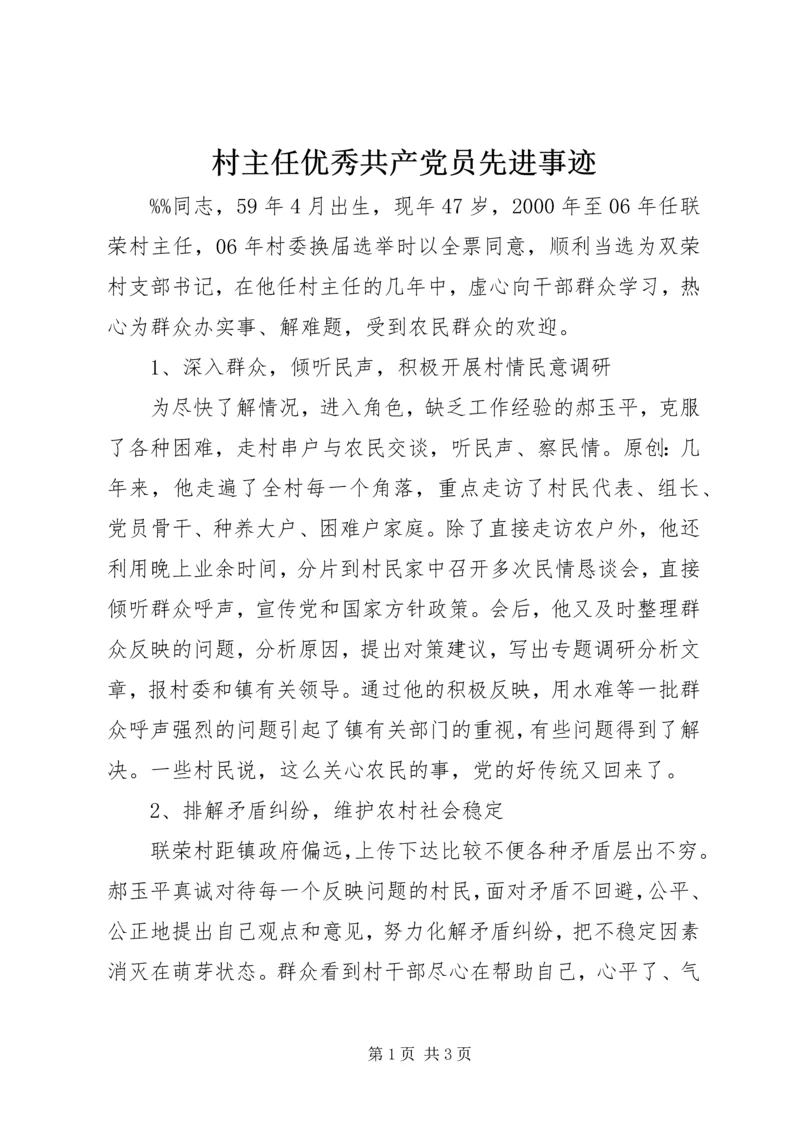 村主任优秀共产党员先进事迹

%%同志，59年4月出生，现年47岁，2000年至06年任联荣村主任，06年村委换届选举时以全票同意，顺利当选为双荣村支部书记，在他任村主任的几年中，虚心向干部群众学习，热心为群众办实事、解难题，受到农民群众的欢迎。

1、深入群众，倾听民声，积极开展村情民意调研

为尽快了解情况，进入角色，缺乏工作经验的郝玉平，克服了各种困难，走村串户与农民交谈，听民声、察民情。原创：几年来，他走遍了全村每一个角落，重点走访了村民代表、组长、党员骨干、种养大户、困难户家庭。除了直接走访农户外，他还利用晚上业余时间，分片到村民家中召开多次民情恳谈会，直接倾听群众呼声，宣传党和国家方针政策。会后，他又及时整理群众反映的问题，分析原因，提出对策建议，写出专题调研分析文章，报村委和镇有关领导。通过他的积极反映，用水难等一批群众呼声强烈的问题引起了镇有关部门的重视，有些问题得到了解决。一些村民说，这么关心农民的事，党的好传统又回来了。

2、排解矛盾纠纷，维护农村社会稳定

联荣村距镇政府偏远，上传下达比较不便各种矛盾层出不穷。郝玉平真诚对待每一个反映问题的村民，面对矛盾不回避，公平、公正地提出自己观点和意见，努力化解矛盾纠纷，把不稳定因素消灭在萌芽状态。群众看到村干部尽心在帮助自己，心平了、气

第1页 共3页